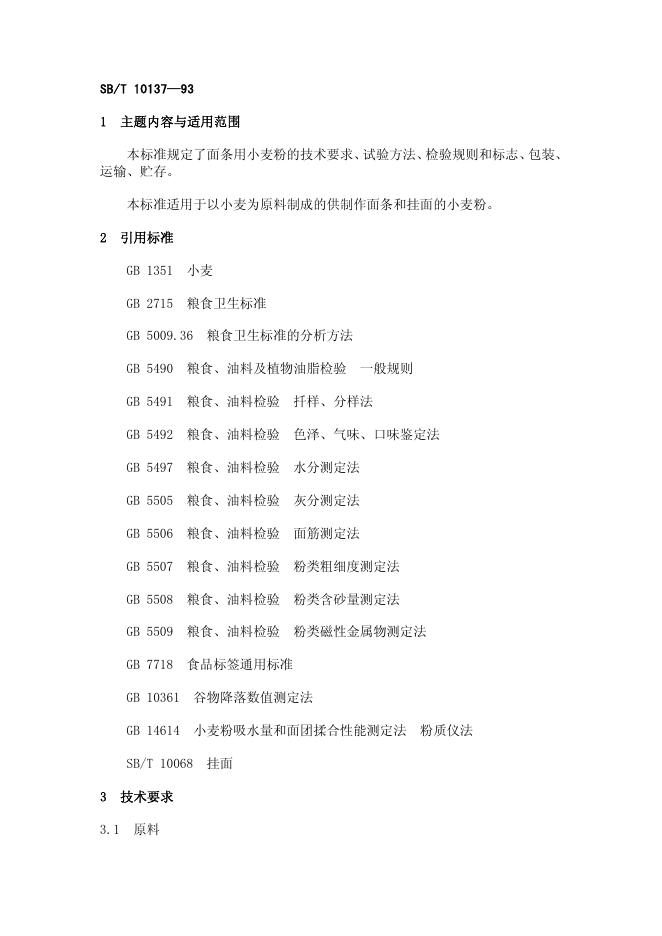 SB/T 10137—93

1 主题内容与适用范围

本标准规定了面条用小麦粉的技术要求、试验方法、检验规则和标志、包装、运输、贮存。

本标准适用于以小麦为原料制成的供制作面条和挂面的小麦粉。

2 引用标准

GB 1351 小麦

GB 2715 粮食卫生标准

GB 5009.36 粮食卫生标准的分析方法

GB 5490 粮食、油料及植物油脂检验 一般规则

GB 5491 粮食、油料检验 扦样、分样法

GB 5492 粮食、油料检验 色泽、气味、口味鉴定法

GB 5497 粮食、油料检验 水分测定法

GB 5505 粮食、油料检验 灰分测定法

GB 5506 粮食、油料检验 面筋测定法

GB 5507 粮食、油料检验 粉类粗细度测定法

GB 5508 粮食、油料检验 粉类含砂量测定法

GB 5509 粮食、油料检验 粉类磁性金属物测定法

GB 7718 食品标签通用标准

GB 10361 谷物降落数值测定法

GB 14614 小麦粉吸水量和面团揉合性能测定法 粉质仪法

SB/T 10068 挂面

3 技术要求

3.1 原料